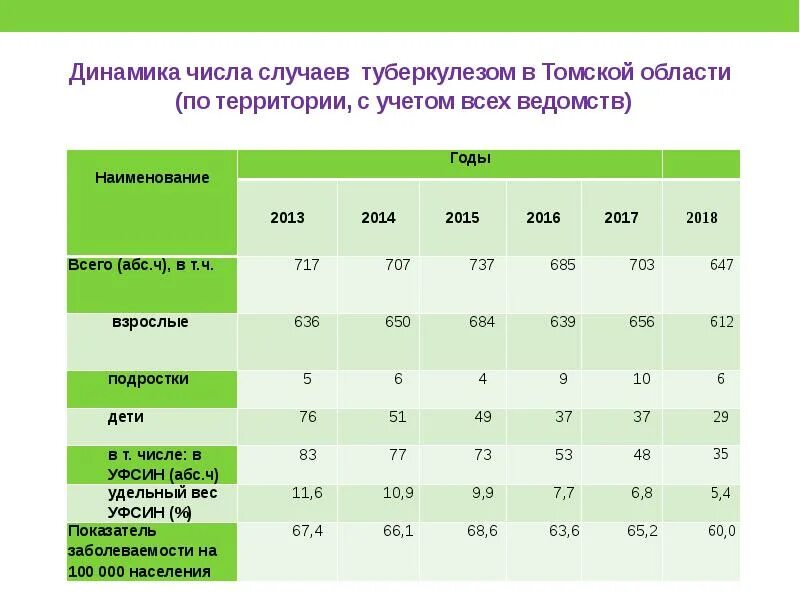 Динамика числа случаев туберкулезом в Томской области (по территории, с учетом всех ведомств)

| Наименование | Годы | | | | | |
|---|---|---|---|---|---|---|
| | 2013 | 2014 | 2015 | 2016 | 2017 | 2018 |
| Всего (абс.ч), в т.ч. | 717 | 707 | 737 | 685 | 703 | 647 |
| взрослые | 636 | 650 | 684 | 639 | 656 | 612 |
| подростки | 5 | 6 | 4 | 9 | 10 | 6 |
| дети | 76 | 51 | 49 | 37 | 37 | 29 |
| в т. числе: в УФСИН (абс.ч) | 83 | 77 | 73 | 53 | 48 | 35 |
| удельный вес УФСИН (%) | 11,6 | 10,9 | 9,9 | 7,7 | 6,8 | 5,4 |
| Показатель заболеваемости на 100 000 населения | 67,4 | 66,1 | 68,6 | 63,6 | 65,2 | 60,0 |